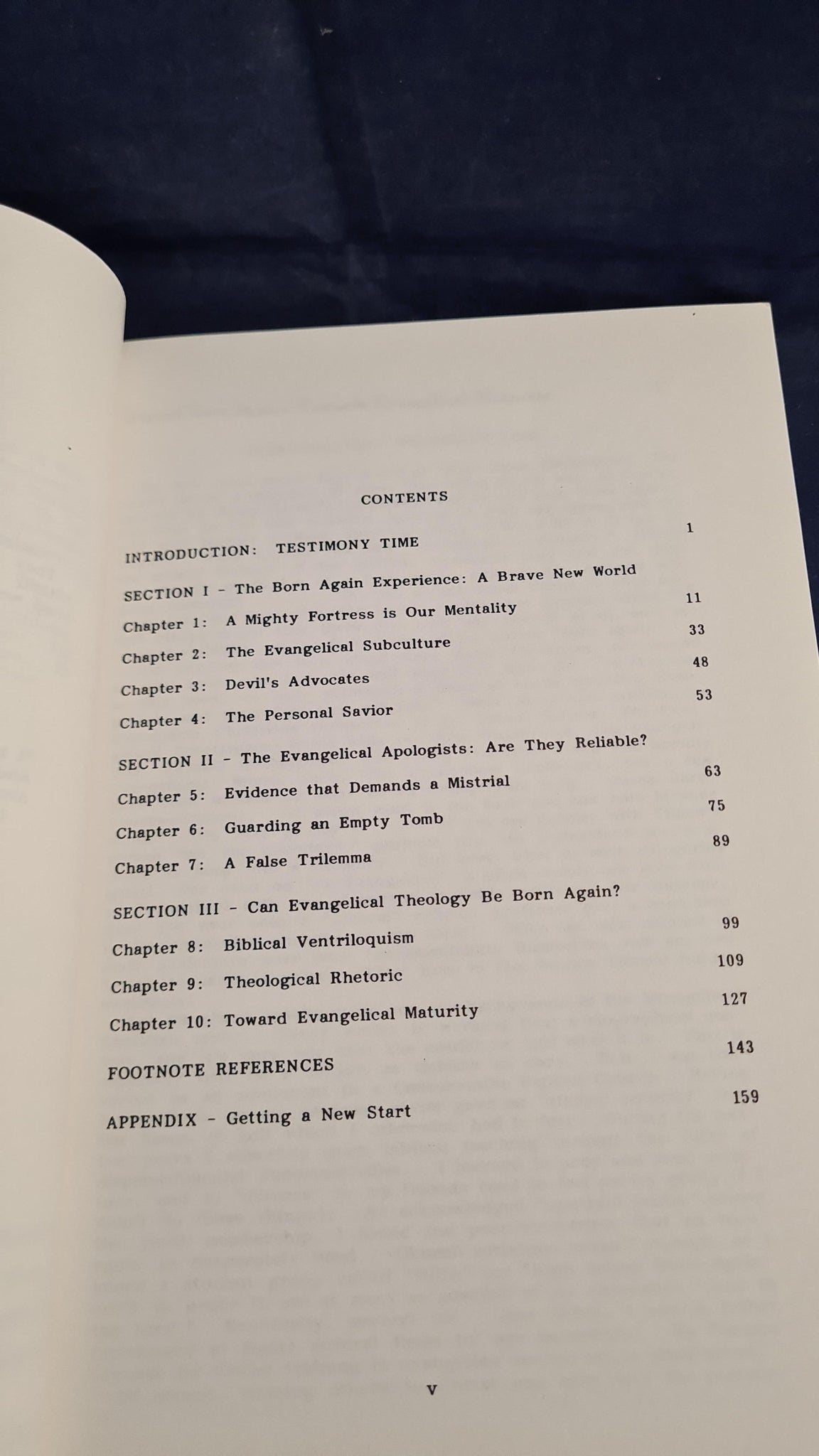 CONTENTS

INTRODUCTION: TESTIMONY TIME 1

SECTION I - The Born Again Experience: A Brave New World

Chapter 1: A Mighty Fortress is Our Mentality 11

Chapter 2: The Evangelical Subculture 33

Chapter 3: Devil's Advocates 48

Chapter 4: The Personal Savior 53

SECTION II - The Evangelical Apologists: Are They Reliable?

Chapter 5: Evidence that Demands a Mistrial 63

Chapter 6: Guarding an Empty Tomb 75

Chapter 7: A False Trilemma 89

SECTION III - Can Evangelical Theology Be Born Again?

Chapter 8: Biblical Ventriloquism 99

Chapter 9: Theological Rhetoric 109

Chapter 10: Toward Evangelical Maturity 127

FOOTNOTE REFERENCES 143

APPENDIX - Getting a New Start 159

v